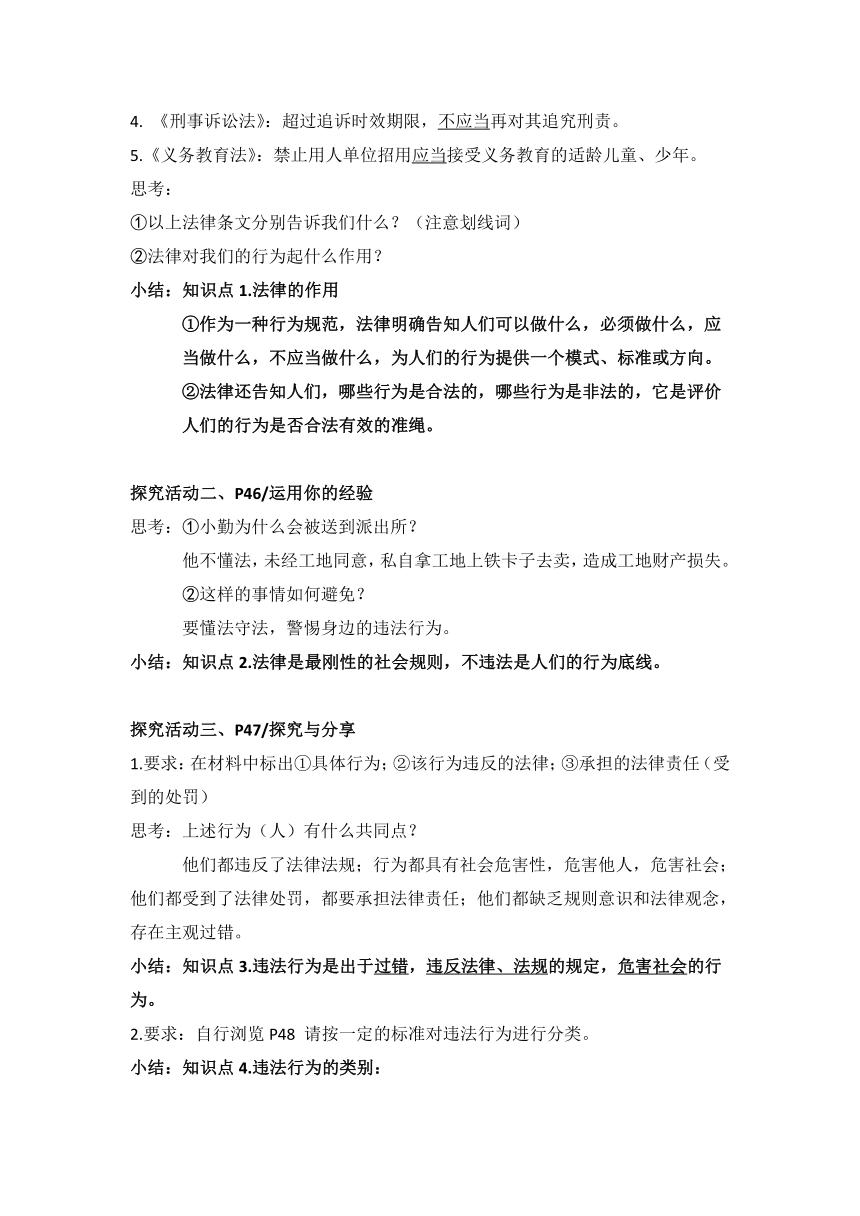 4. 《刑事诉讼法》：超过追诉时效期限，不应当再对其追究刑责。

5.《义务教育法》：禁止用人单位招用应当接受义务教育的适龄儿童、少年。

思考：

①以上法律条文分别告诉我们什么？（注意划线词）

②法律对我们的行为起什么作用？

小结：知识点 1.法律的作用

①作为一种行为规范，法律明确告知人们可以做什么，必须做什么，应当做什么，不应当做什么，为人们的行为提供一个模式、标准或方向。

②法律还告知人们，哪些行为是合法的，哪些行为是非法的，它是评价人们的行为是否合法有效的准绳。

探究活动二、P46/运用你的经验

思考：①小勤为什么会被送到派出所？

他不懂法，未经工地同意，私自拿工地上铁卡子去卖，造成工地财产损失。

②这样的事情如何避免？

要懂法守法，警惕身边的违法行为。

小结：知识点 2.法律是最刚性的社会规则，不违法是人们的行为底线。

探究活动三、P47/探究与分享

1.要求：在材料中标出①具体行为；②该行为违反的法律；③承担的法律责任（受到的处罚）

思考：上述行为（人）有什么共同点？

他们都违反了法律法规；行为都具有社会危害性，危害他人，危害社会；他们都受到了法律处罚，都要承担法律责任；他们都缺乏规则意识和法律观念，存在主观过错。

小结：知识点 3.违法行为是出于过错，违反法律、法规的规定，危害社会的行为。

2.要求：自行浏览 P48 请按一定的标准对违法行为进行分类。

小结：知识点 4.违法行为的类别：